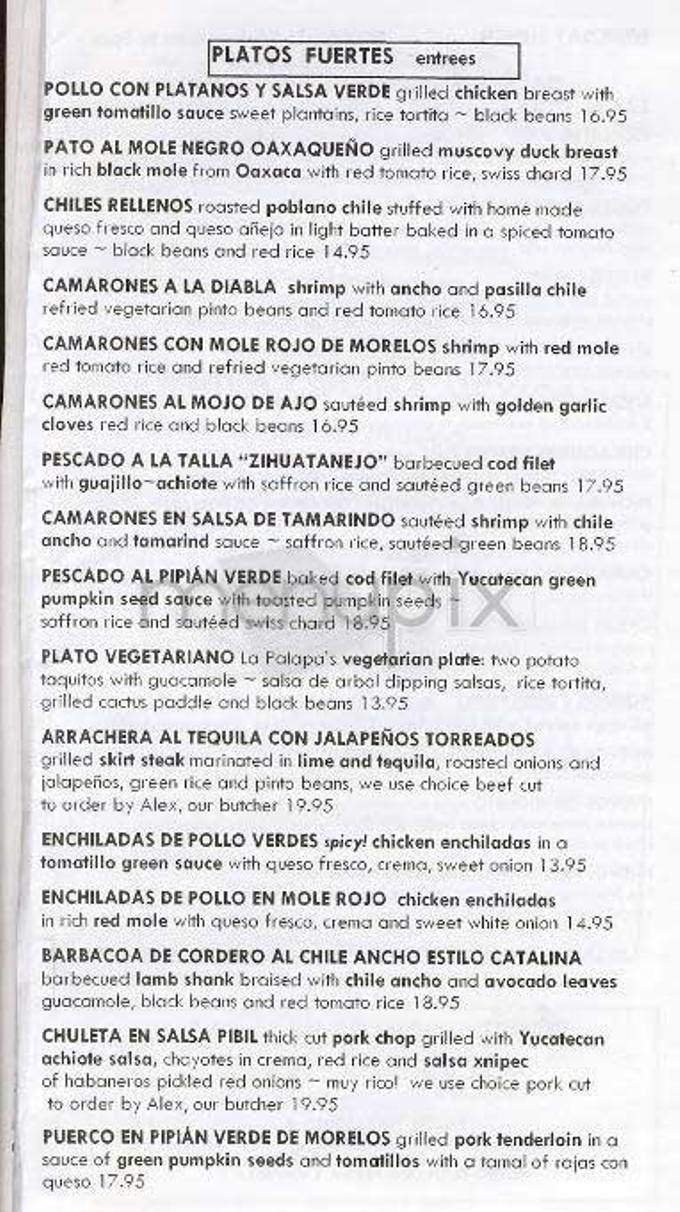 PLATOS FUERTES entrees

POLLO CON PLATANOS Y SALSA VERDE grilled chicken breast with green tomatillo sauce sweet plantains, rice tortita ~ black beans 16.95

PATO AL MOLE NEGRO OAXAQUEÑO grilled muscovy duck breast in rich black mole from Oaxaca with red tomato rice, swiss chard 17.95

CHILES RELLENOS roasted poblano chile stuffed with home made queso fresco and queso añejo in light batter baked in a spiced tomato sauce ~ black beans and red rice 14.95

CAMARONES A LA DIABLA shrimp with ancho and pasilla chile refried vegetarian pinto beans and red tomato rice 16.95

CAMARONES CON MOLE ROJO DE MORELOS shrimp with red mole red tomato rice and refried vegetarian pinto beans 17.95

CAMARONES AL MOJO DE AJO sautéed shrimp with golden garlic cloves red rice and black beans 16.95

PESCADO A LA TALLA "ZIHUATANEJO" barbecued cod filet with guajillo~achiote with saffron rice and sautéed green beans 17.95

CAMARONES EN SALSA DE TAMARINDO sautéed shrimp with chile ancho and tamarind sauce ~ saffron rice, sautéed green beans 18.95

PESCADO AL PIPIÁN VERDE baked cod filet with Yucatecan green pumpkin seed sauce with toasted pumpkin seeds ~ saffron rice and sautéed swiss chard 18.95

PLATO VEGETARIANO La Palapa's vegetarian plate: two potato taquitos with guacamole ~ salsa de arbol dipping salsas, rice tortita, grilled cactus paddle and black beans 13.95

ARRACHERA AL TEQUILA CON JALAPEÑOS TORREADOS grilled skirt steak marinated in lime and tequila, roasted onions and jalapeños, green rice and pinto beans, we use choice beef cut to order by Alex, our butcher 19.95

ENCHILADAS DE POLLO VERDES spicy! chicken enchiladas in a tomatillo green sauce with queso fresco, crema, sweet onion 13.95

ENCHILADAS DE POLLO EN MOLE ROJO chicken enchiladas in rich red mole with queso fresco, crema and sweet white onion 14.95

BARBACOA DE CORDERO AL CHILE ANCHO ESTILO CATALINA barbecued lamb shank braised with chile ancho and avocado leaves guacamole, black beans and red tomato rice 18.95

CHULETA EN SALSA PIBIL thick cut pork chop grilled with Yucatecan achiote salsa, chayotes in crema, red rice and salsa xnipec of habaneros pickled red onions ~ muy rico! we use choice pork cut to order by Alex, our butcher 19.95

PUERCO EN PIPIÁN VERDE DE MORELOS grilled pork tenderloin in a sauce of green pumpkin seeds and tomatillos with a tamal of rajas con queso 17.95